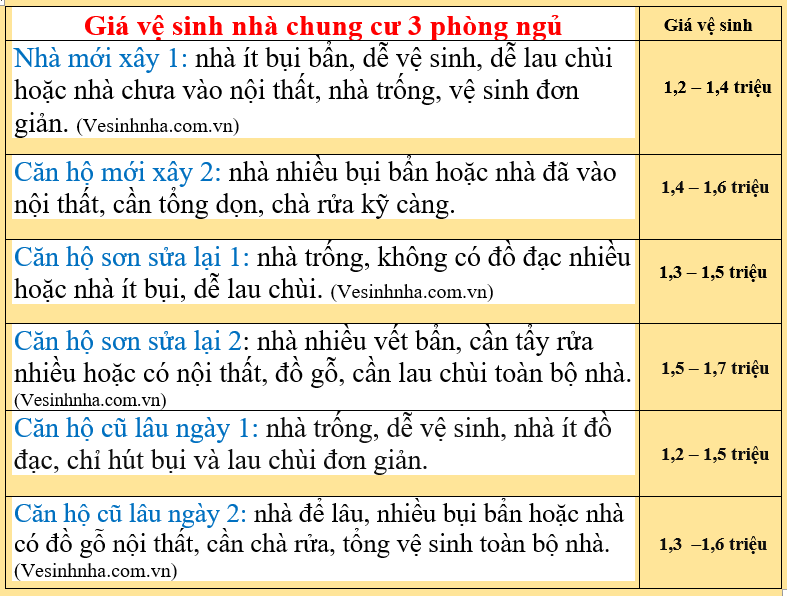 | Giá vệ sinh nhà chung cư 3 phòng ngủ | Giá vệ sinh |
|---|---|
| Nhà mới xây 1: nhà ít bụi bẩn, dễ vệ sinh, dễ lau chùi hoặc nhà chưa vào nội thất, nhà trống, vệ sinh đơn giản. (Vesinhnha.com.vn) | 1,2 – 1,4 triệu |
| Căn hộ mới xây 2: nhà nhiều bụi bẩn hoặc nhà đã vào nội thất, cần tổng dọn, chà rửa kỹ càng. | 1,4 – 1,6 triệu |
| Căn hộ sơn sửa lại 1: nhà trống, không có đồ đạc nhiều hoặc nhà ít bụi, dễ lau chùi. (Vesinhnha.com.vn) | 1,3 – 1,5 triệu |
| Căn hộ sơn sửa lại 2: nhà nhiều vết bẩn, cần tẩy rửa nhiều hoặc có nội thất, đồ gỗ, cần lau chùi toàn bộ nhà. (Vesinhnha.com.vn) | 1,5 – 1,7 triệu |
| Căn hộ cũ lâu ngày 1: nhà trống, dễ vệ sinh, nhà ít đồ đạc, chỉ hút bụi và lau chùi đơn giản. | 1,2 – 1,5 triệu |
| Căn hộ cũ lâu ngày 2: nhà để lâu, nhiều bụi bẩn hoặc nhà có đồ gỗ nội thất, cần chà rửa, tổng vệ sinh toàn bộ nhà. (Vesinhnha.com.vn) | 1,3 –1,6 triệu |